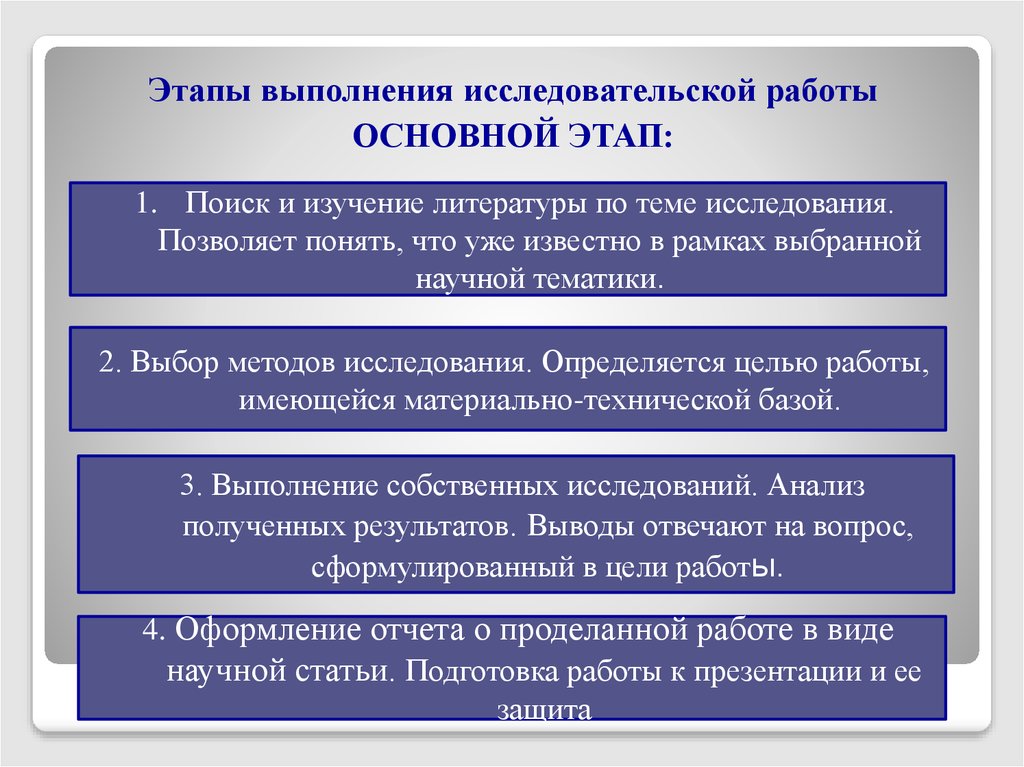 Этапы выполнения исследовательской работы
ОСНОВНОЙ ЭТАП:

1. Поиск и изучение литературы по теме исследования. Позволяет понять, что уже известно в рамках выбранной научной тематики.

2. Выбор методов исследования. Определяется целью работы, имеющейся материально-технической базой.

3. Выполнение собственных исследований. Анализ полученных результатов. Выводы отвечают на вопрос, сформулированный в цели работы.

4. Оформление отчета о проделанной работе в виде научной статьи. Подготовка работы к презентации и ее защита